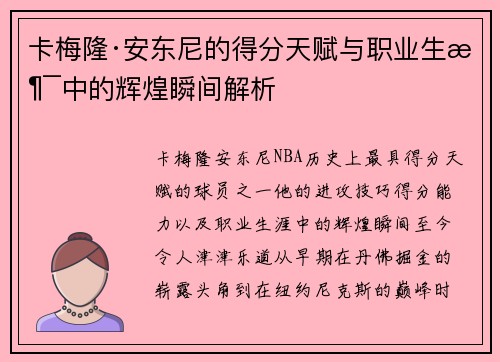 卡梅隆·安东尼的得分天赋与职业生æ¶¯中的辉煌瞬间解析

卡梅隆安东尼NBA历史上最具得分天赋的球员之一他的进攻技巧得分能力以及职业生涯中的辉煌瞬间至今令人津津乐道从早期在丹佛掘金的崭露头角到在纽约尼克斯的巅峰时